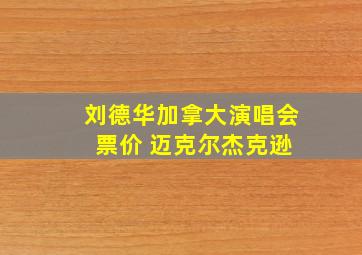 刘德华加拿大演唱会票价 迈克尔杰克逊